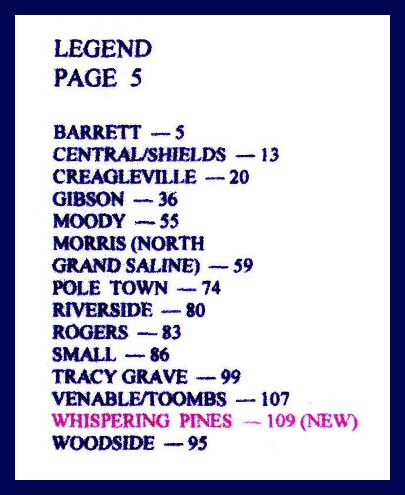 LEGEND
PAGE 5

BARRETT — 5
CENTRAL/SHIELDS — 13
CREAGLEVILLE — 20
GIBSON — 36
MOODY — 55
MORRIS (NORTH
GRAND SALINE) — 59
POLE TOWN — 74
RIVERSIDE — 80
ROGERS — 83
SMALL — 86
TRACY GRAVE — 99
VENABLE/TOOMBS — 107
WHISPERING PINES — 109 (NEW)
WOODSIDE — 95